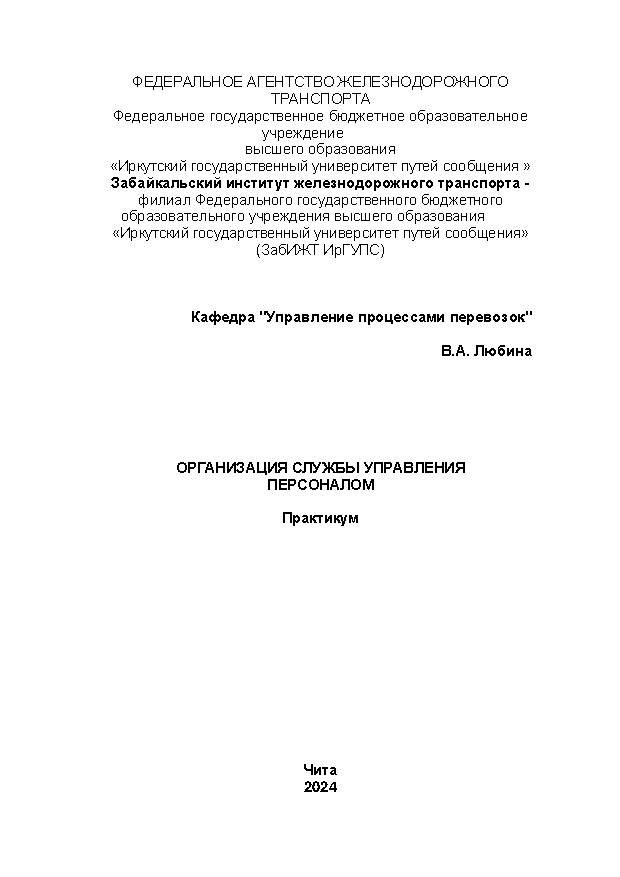 ФЕДЕРАЛЬНОЕ АГЕНТСТВО ЖЕЛЕЗНОДОРОЖНОГО ТРАНСПОРТА
Федеральное государственное бюджетное образовательное учреждение
высшего образования
«Иркутский государственный университет путей сообщения »
Забайкальский институт железнодорожного транспорта -
филиал Федерального государственного бюджетного образовательного учреждения высшего образования
«Иркутский государственный университет путей сообщения»
(ЗабИЖТ ИрГУПС)

Кафедра "Управление процессами перевозок"

В.А. Любина

ОРГАНИЗАЦИЯ СЛУЖБЫ УПРАВЛЕНИЯ ПЕРСОНАЛОМ

Практикум

Чита
2024